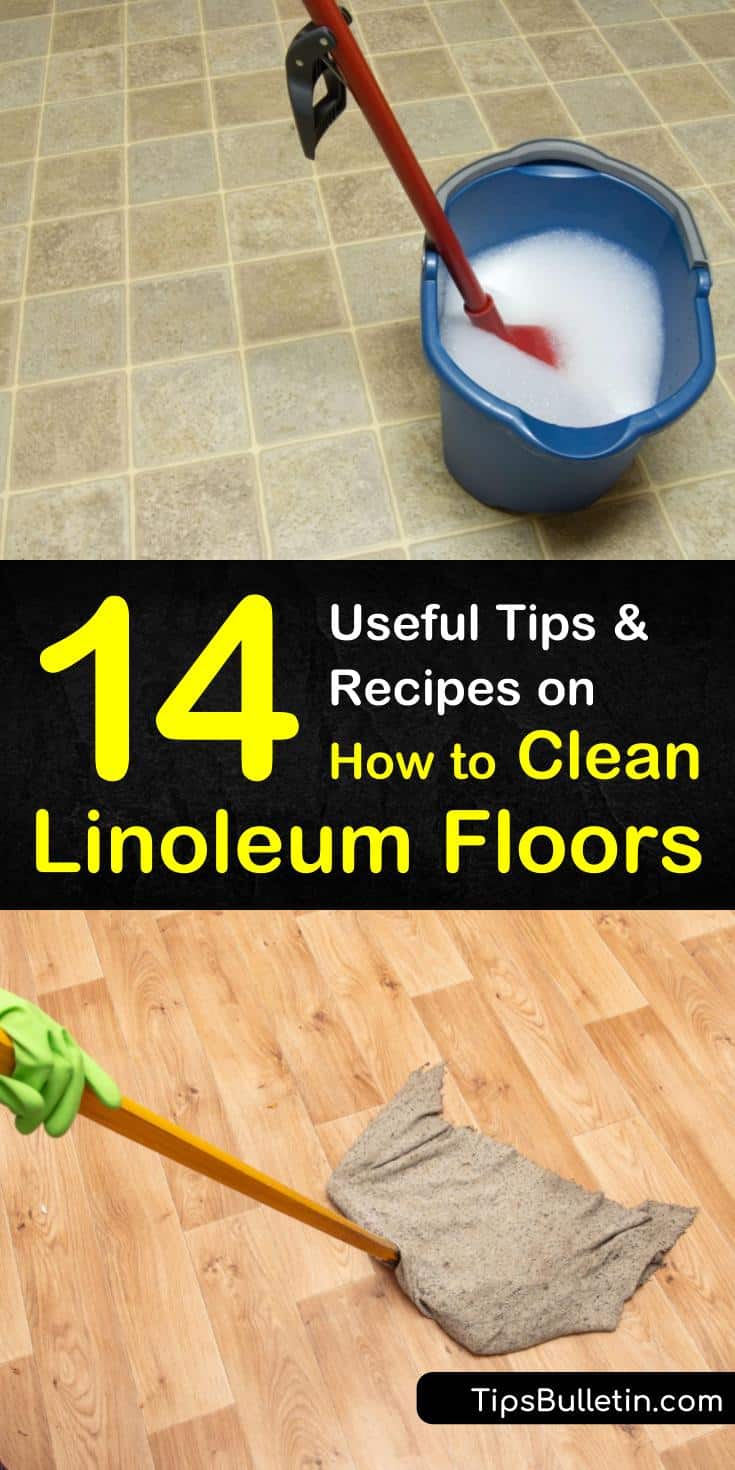 14 Useful Tips & Recipes on How to Clean Linoleum Floors

TipsBulletin.com